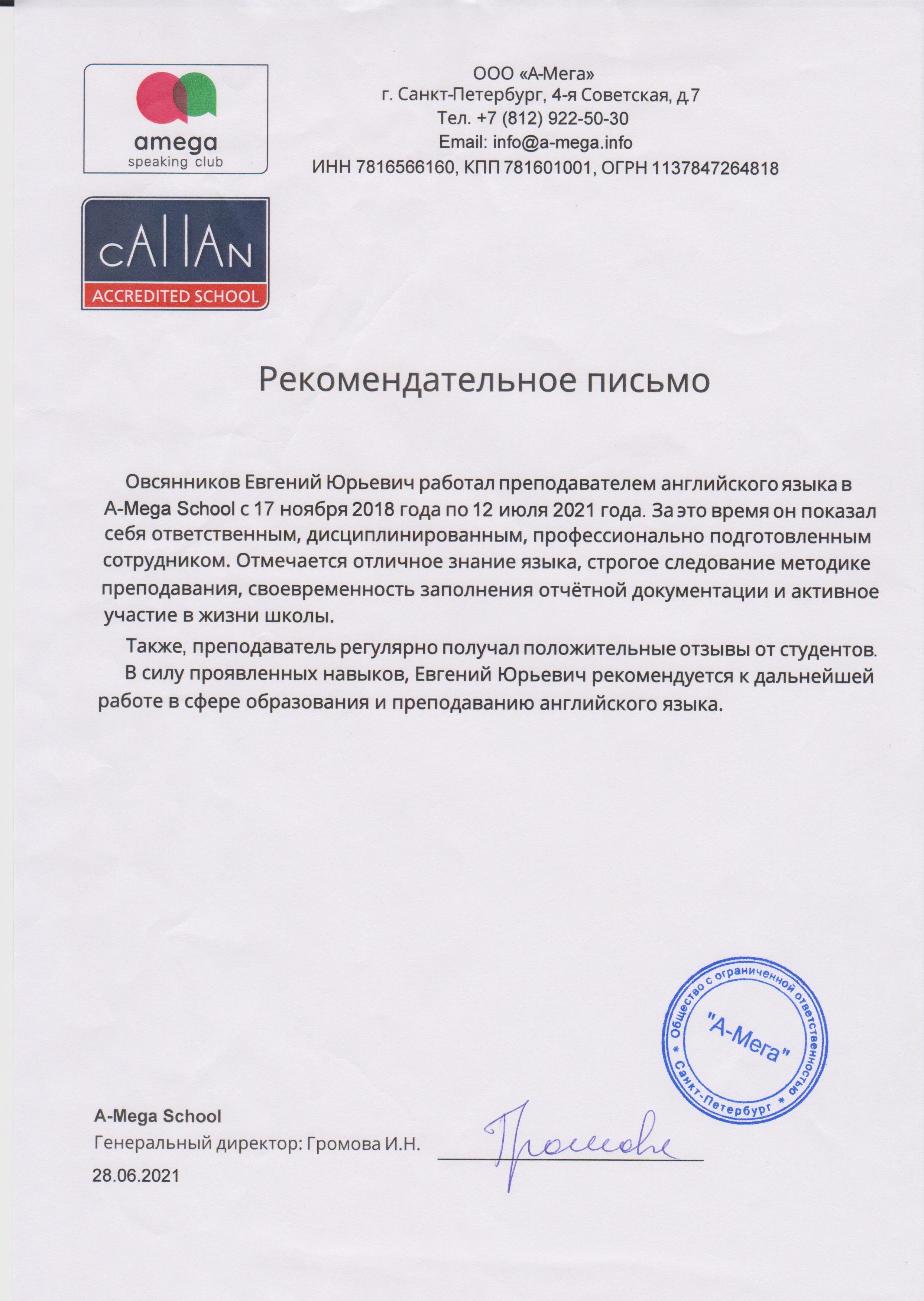 amega
speaking club

ООО «А-Мега»
г. Санкт-Петербург, 4-я Советская, д.7
Тел. +7 (812) 922-50-30
Email: info@a-mega.info
ИНН 7816566160, КПП 781601001, ОГРН 1137847264818

cAllAn
ACCREDITED SCHOOL

Рекомендательное письмо

Овсянников Евгений Юрьевич работал преподавателем английского языка в A-Mega School с 17 ноября 2018 года по 12 июля 2021 года. За это время он показал себя ответственным, дисциплинированным, профессионально подготовленным сотрудником. Отмечается отличное знание языка, строгое следование методике преподавания, своевременность заполнения отчётной документации и активное участие в жизни школы.

Также, преподаватель регулярно получал положительные отзывы от студентов.

В силу проявленных навыков, Евгений Юрьевич рекомендуется к дальнейшей работе в сфере образования и преподаванию английского языка.

Общество с ограниченной ответственностью * Санкт-Петербург * "А-Мега"

A-Mega School
Генеральный директор: Громова И.Н. Громова
28.06.2021